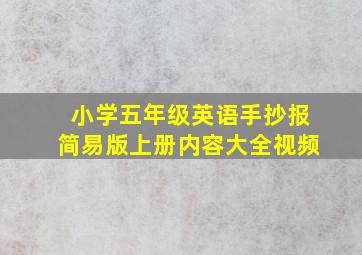 小学五年级英语手抄报
简易版上册内容大全视频